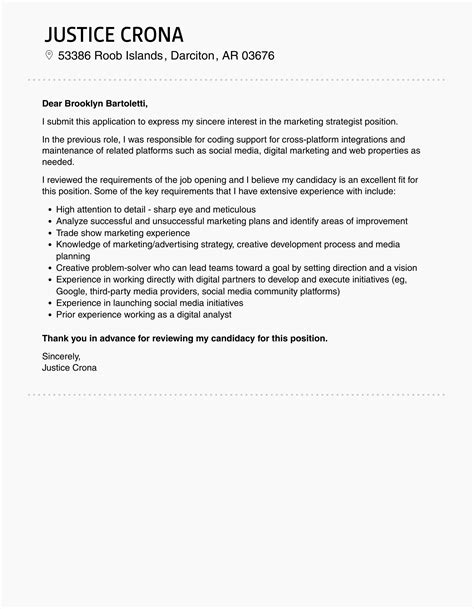 JUSTICE CRONA

53386 Roob Islands, Darciton, AR 03676

Dear Brooklyn Bartoletti,

I submit this application to express my sincere interest in the marketing strategist position.

In the previous role, I was responsible for coding support for cross-platform integrations and maintenance of related platforms such as social media, digital marketing and web properties as needed.

I reviewed the requirements of the job opening and I believe my candidacy is an excellent fit for this position. Some of the key requirements that I have extensive experience with include:

- High attention to detail - sharp eye and meticulous
- Analyze successful and unsuccessful marketing plans and identify areas of improvement
- Trade show marketing experience
- Knowledge of marketing/advertising strategy, creative development process and media planning
- Creative problem-solver who can lead teams toward a goal by setting direction and a vision
- Experience in working directly with digital partners to develop and execute initiatives (eg, Google, third-party media providers, social media community platforms)
- Experience in launching social media initiatives
- Prior experience working as a digital analyst

Thank you in advance for reviewing my candidacy for this position.

Sincerely,
Justice Crona